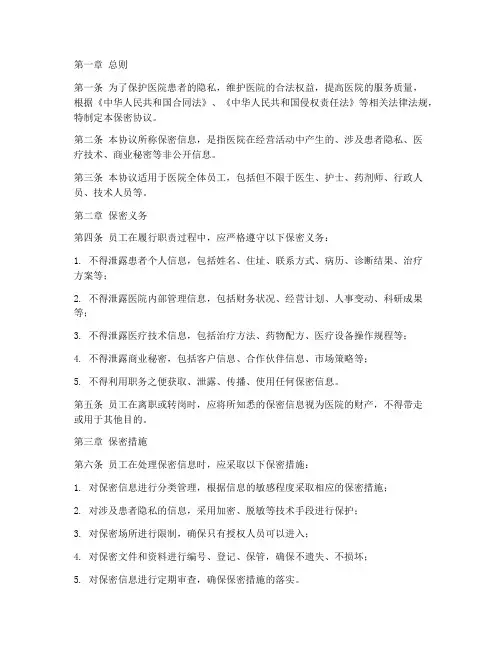 第一章 总则

第一条 为了保护医院患者的隐私，维护医院的合法权益，提高医院的服务质量，根据《中华人民共和国合同法》、《中华人民共和国侵权责任法》等相关法律法规，特制定本保密协议。

第二条 本协议所称保密信息，是指医院在经营活动中产生的、涉及患者隐私、医疗技术、商业秘密等非公开信息。

第三条 本协议适用于医院全体员工，包括但不限于医生、护士、药剂师、行政人员、技术人员等。

第二章 保密义务

第四条 员工在履行职责过程中，应严格遵守以下保密义务：

1. 不得泄露患者个人信息，包括姓名、住址、联系方式、病历、诊断结果、治疗方案等；

2. 不得泄露医院内部管理信息，包括财务状况、经营计划、人事变动、科研成果等；

3. 不得泄露医疗技术信息，包括治疗方法、药物配方、医疗设备操作规程等；

4. 不得泄露商业秘密，包括客户信息、合作伙伴信息、市场策略等；

5. 不得利用职务之便获取、泄露、传播、使用任何保密信息。

第五条 员工在离职或转岗时，应将所知悉的保密信息视为医院的财产，不得带走或用于其他目的。

第三章 保密措施

第六条 员工在处理保密信息时，应采取以下保密措施：

1. 对保密信息进行分类管理，根据信息的敏感程度采取相应的保密措施；

2. 对涉及患者隐私的信息，采用加密、脱敏等技术手段进行保护；

3. 对保密场所进行限制，确保只有授权人员可以进入；

4. 对保密文件和资料进行编号、登记、保管，确保不遗失、不损坏；

5. 对保密信息进行定期审查，确保保密措施的落实。